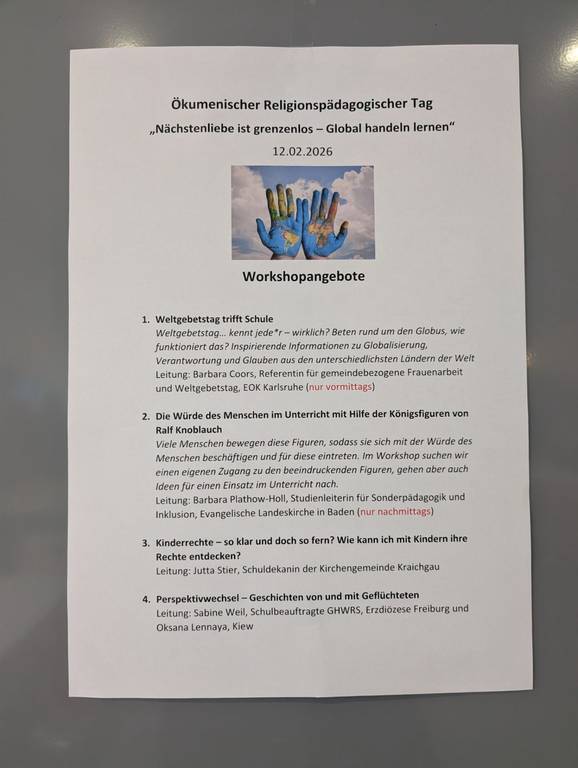 Ökumenischer Religionspädagogischer Tag

„Nächstenliebe ist grenzenlos – Global handeln lernen“

12.02.2026

Workshopangebote

1. Weltgebetstag trifft Schule
Weltgebetstag… kennt jede*r – wirklich? Beten rund um den Globus, wie funktioniert das? Inspirierende Informationen zu Globalisierung, Verantwortung und Glauben aus den unterschiedlichsten Ländern der Welt
Leitung: Barbara Coors, Referentin für gemeindebezogene Frauenarbeit und Weltgebetstag, EOK Karlsruhe (nur vormittags)

2. Die Würde des Menschen im Unterricht mit Hilfe der Königsfiguren von Ralf Knoblauch
Viele Menschen bewegen diese Figuren, sodass sie sich mit der Würde des Menschen beschäftigen und für diese eintreten. Im Workshop suchen wir einen eigenen Zugang zu den beeindruckenden Figuren, gehen aber auch Ideen für einen Einsatz im Unterricht nach.
Leitung: Barbara Plathow-Holl, Studienleiterin für Sonderpädagogik und Inklusion, Evangelische Landeskirche in Baden (nur nachmittags)

3. Kinderrechte – so klar und doch so fern? Wie kann ich mit Kindern ihre Rechte entdecken?
Leitung: Jutta Stier, Schuldekanin der Kirchengemeinde Kraichgau

4. Perspektivwechsel – Geschichten von und mit Geflüchteten
Leitung: Sabine Weil, Schulbeauftragte GHWRS, Erzdiözese Freiburg und Oksana Lennaya, Kiew